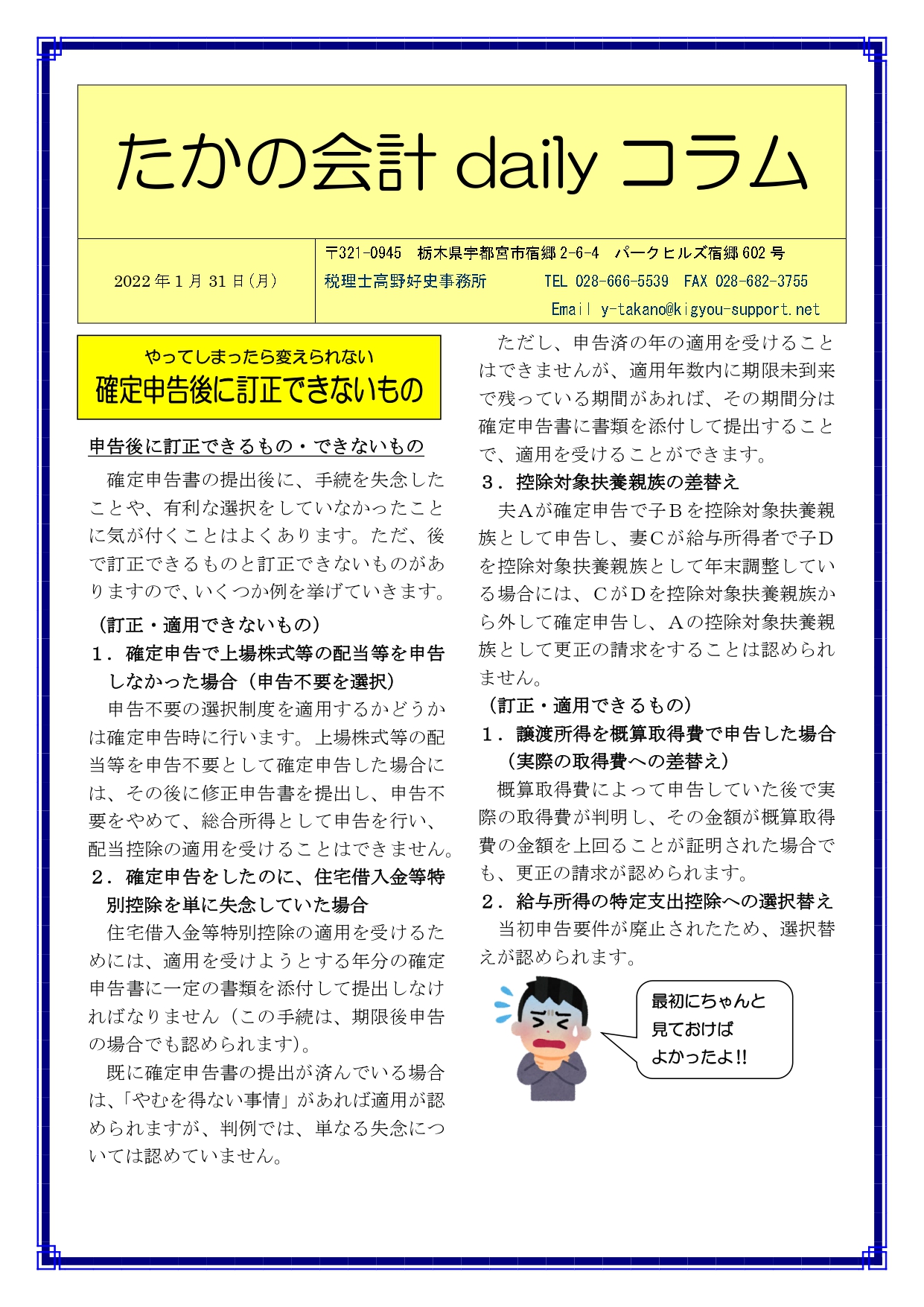 たかの会計 daily コラム

2022年1月31日(月)

〒321-0945 栃木県宇都宮市宿郷2-6-4 パークヒルズ宿郷602号
税理士高野好史事務所 TEL 028-666-5539 FAX 028-682-3755
Email y-takano@kigyou-support.net

やってしまったら変えられない
確定申告後に訂正できないもの

申告後に訂正できるもの・できないもの

確定申告書の提出後に、手続を失念したことや、有利な選択をしていなかったことに気が付くことはよくあります。ただ、後で訂正できるものと訂正できないものがありますので、いくつか例を挙げていきます。

（訂正・適用できないもの）

１．確定申告で上場株式等の配当等を申告しなかった場合（申告不要を選択）

申告不要の選択制度を適用するかどうかは確定申告時に行います。上場株式等の配当等を申告不要として確定申告した場合には、その後に修正申告書を提出し、申告不要をやめて、総合所得として申告を行い、配当控除の適用を受けることはできません。

２．確定申告をしたのに、住宅借入金等特別控除を単に失念していた場合

住宅借入金等特別控除の適用を受けるためには、適用を受けようとする年分の確定申告書に一定の書類を添付して提出しなければなりません（この手続は、期限後申告の場合でも認められます）。

既に確定申告書の提出が済んでいる場合は、「やむを得ない事情」があれば適用が認められますが、判例では、単なる失念については認めていません。

ただし、申告済の年の適用を受けることはできませんが、適用年数内に期限未到来で残っている期間があれば、その期間分は確定申告書に書類を添付して提出することで、適用を受けることができます。

３．控除対象扶養親族の差替え

夫Ａが確定申告で子Ｂを控除対象扶養親族として申告し、妻Ｃが給与所得者で子Ｄを控除対象扶養親族として年末調整している場合には、ＣがＤを控除対象扶養親族から外して確定申告し、Ａの控除対象扶養親族として更正の請求をすることは認められません。

（訂正・適用できるもの）

１．譲渡所得を概算取得費で申告した場合（実際の取得費への差替え）

概算取得費によって申告していた後で実際の取得費が判明し、その金額が概算取得費の金額を上回ることが証明された場合でも、更正の請求が認められます。

２．給与所得の特定支出控除への選択替え

当初申告要件が廃止されたため、選択替えが認められます。

最初にちゃんと見ておけばよかったよ!!